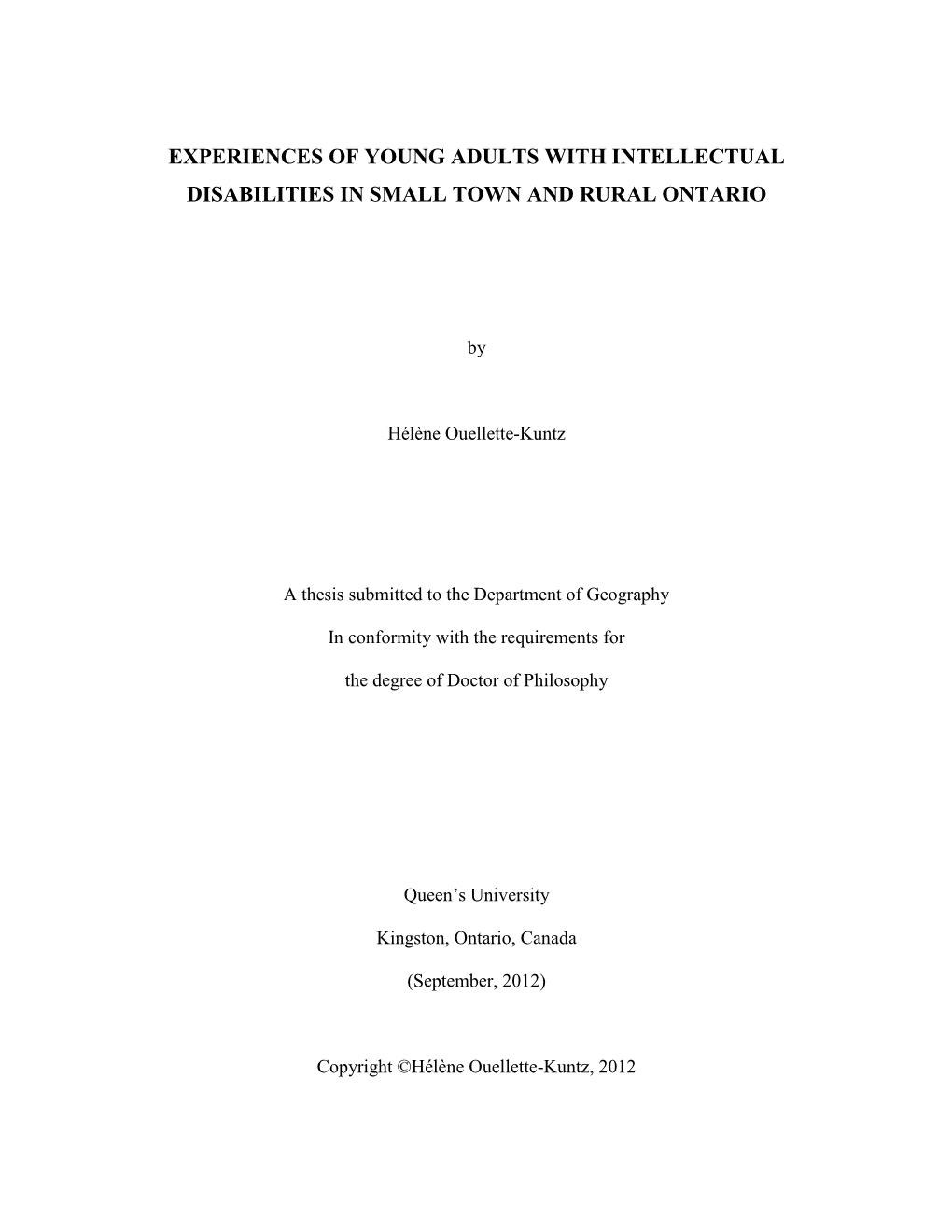 EXPERIENCES OF YOUNG ADULTS WITH INTELLECTUAL DISABILITIES IN SMALL TOWN AND RURAL ONTARIO

by

Hélène Ouellette-Kuntz

A thesis submitted to the Department of Geography

In conformity with the requirements for

the degree of Doctor of Philosophy

Queen's University

Kingston, Ontario, Canada

(September, 2012)

Copyright ©Hélène Ouellette-Kuntz, 2012